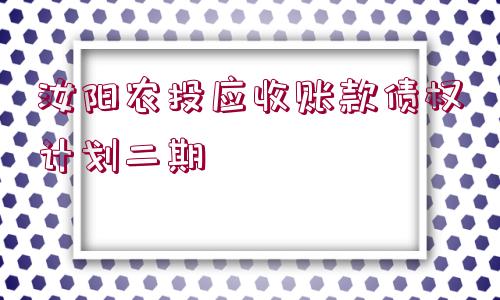 汝阳农投应收账款债权计划二期